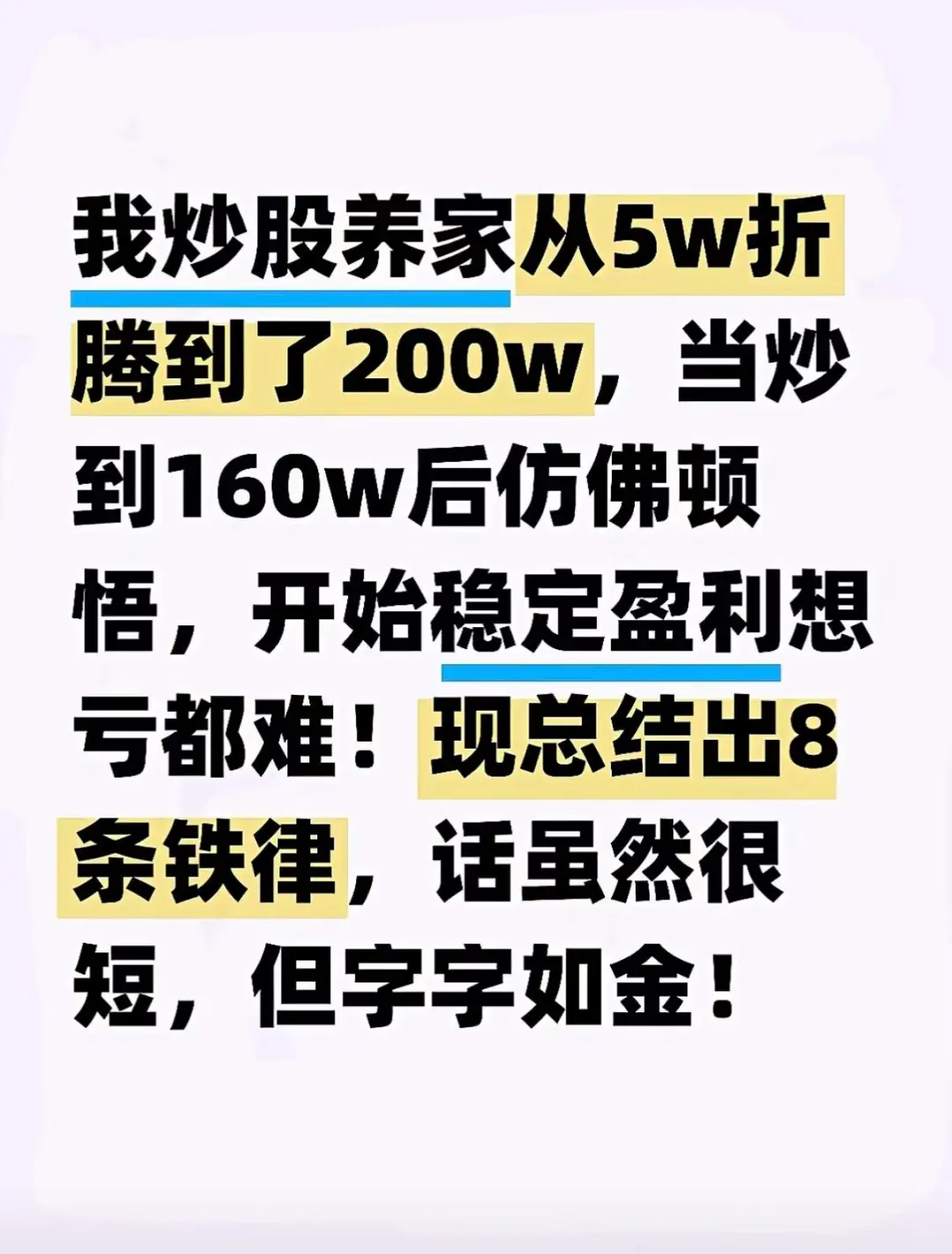 我炒股养家从5w折腾到了200w，当炒到160w后仿佛顿悟，开始稳定盈利想亏都难！现总结出8条铁律，话虽然很短，但字字如金！